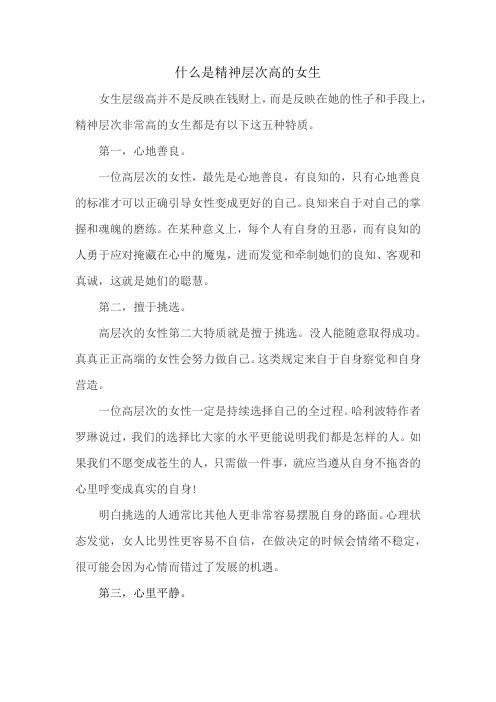 什么是精神层次高的女生

女生层级高并不是反映在钱财上，而是反映在她的性子和手段上，精神层次非常高的女生都是有以下这五种特质。

第一，心地善良。

一位高层次的女性，最先是心地善良，有良知的，只有心地善良的标准才可以正确引导女性变成更好的自己。良知来自于对自己的掌握和魂魄的磨练。在某种意义上，每个人有自身的丑恶，而有良知的人勇于应对掩藏在心中的魔鬼，进而发觉和牵制她们的良知、客观和真诚，这就是她们的聪慧。

第二，擅于挑选。

高层次的女性第二大特质就是擅于挑选。没人能随意取得成功。真真正正高端的女性会努力做自己。这类规定来自于自身察觉和自身营造。

一位高层次的女性一定是持续选择自己的全过程。哈利波特作者罗琳说过，我们的选择比大家的水平更能说明我们都是怎样的人。如果我们不愿变成苍生的人，只需做一件事，就应当遵从自身不拖沓的心里呼变成真实的自身！

明白挑选的人通常比其他人更非常容易摆脱自身的路面。心理状态发觉，女人比男性更容易不自信，在做决定的时候会情绪不稳定，很可能会因为心情而错过了发展的机遇。

第三，心里平静。